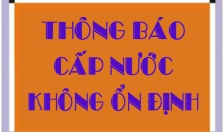 THÔNG BÁO
CẤP NƯỚC
KHÔNG ỔN ĐỊNH